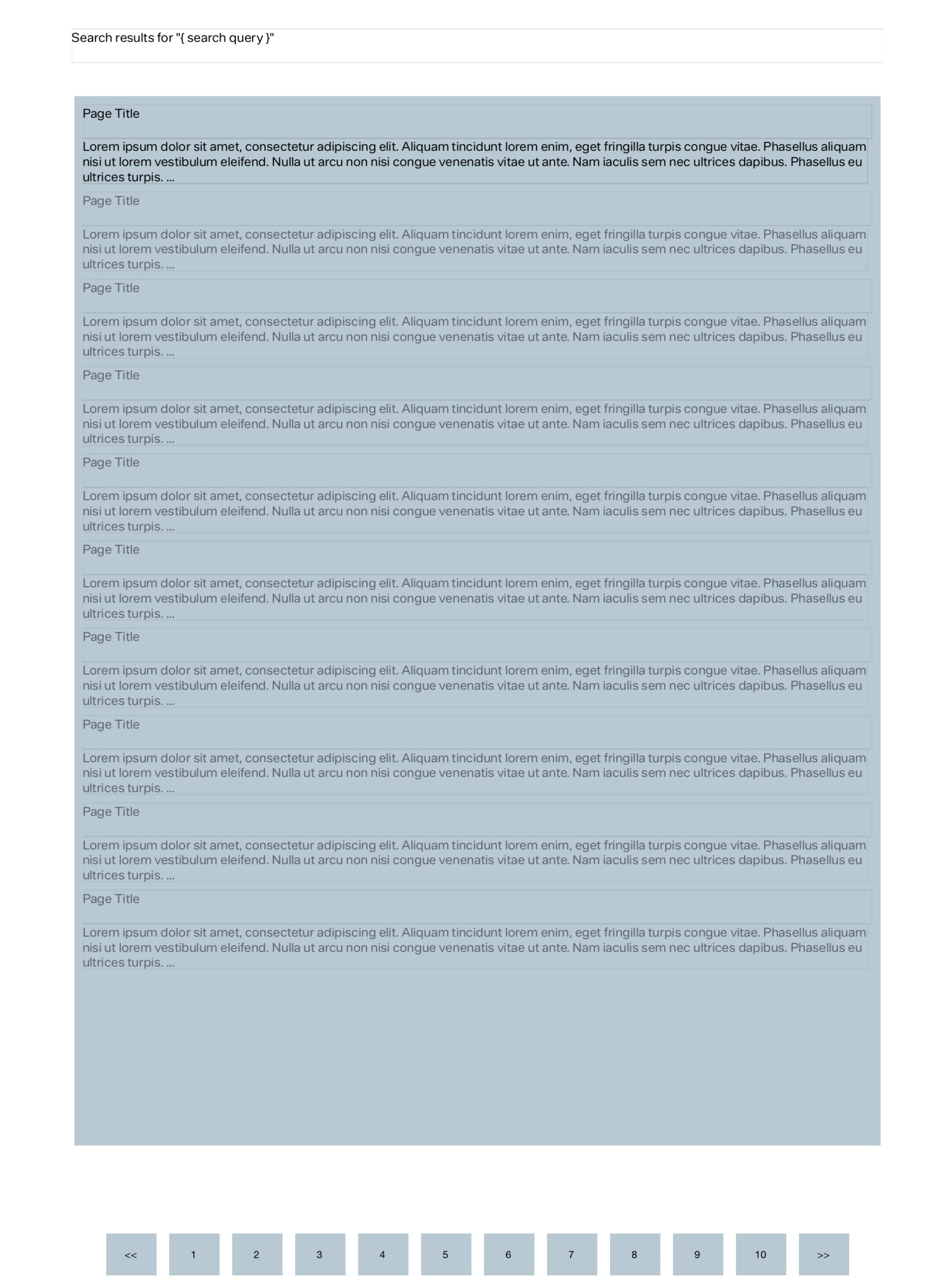 Search results for "{ search query }"

Page Title

Lorem ipsum dolor sit amet, consectetur adipiscing elit. Aliquam tincidunt lorem enim, eget fringilla turpis congue vitae. Phasellus aliquam nisi ut lorem vestibulum eleifend. Nulla ut arcu non nisi congue venenatis vitae ut ante. Nam iaculis sem nec ultrices dapibus. Phasellus eu ultrices turpis. ...

Page Title

Lorem ipsum dolor sit amet, consectetur adipiscing elit. Aliquam tincidunt lorem enim, eget fringilla turpis congue vitae. Phasellus aliquam nisi ut lorem vestibulum eleifend. Nulla ut arcu non nisi congue venenatis vitae ut ante. Nam iaculis sem nec ultrices dapibus. Phasellus eu ultrices turpis. ...

Page Title

Lorem ipsum dolor sit amet, consectetur adipiscing elit. Aliquam tincidunt lorem enim, eget fringilla turpis congue vitae. Phasellus aliquam nisi ut lorem vestibulum eleifend. Nulla ut arcu non nisi congue venenatis vitae ut ante. Nam iaculis sem nec ultrices dapibus. Phasellus eu ultrices turpis. ...

Page Title

Lorem ipsum dolor sit amet, consectetur adipiscing elit. Aliquam tincidunt lorem enim, eget fringilla turpis congue vitae. Phasellus aliquam nisi ut lorem vestibulum eleifend. Nulla ut arcu non nisi congue venenatis vitae ut ante. Nam iaculis sem nec ultrices dapibus. Phasellus eu ultrices turpis. ...

Page Title

Lorem ipsum dolor sit amet, consectetur adipiscing elit. Aliquam tincidunt lorem enim, eget fringilla turpis congue vitae. Phasellus aliquam nisi ut lorem vestibulum eleifend. Nulla ut arcu non nisi congue venenatis vitae ut ante. Nam iaculis sem nec ultrices dapibus. Phasellus eu ultrices turpis. ...

Page Title

Lorem ipsum dolor sit amet, consectetur adipiscing elit. Aliquam tincidunt lorem enim, eget fringilla turpis congue vitae. Phasellus aliquam nisi ut lorem vestibulum eleifend. Nulla ut arcu non nisi congue venenatis vitae ut ante. Nam iaculis sem nec ultrices dapibus. Phasellus eu ultrices turpis. ...

Page Title

Lorem ipsum dolor sit amet, consectetur adipiscing elit. Aliquam tincidunt lorem enim, eget fringilla turpis congue vitae. Phasellus aliquam nisi ut lorem vestibulum eleifend. Nulla ut arcu non nisi congue venenatis vitae ut ante. Nam iaculis sem nec ultrices dapibus. Phasellus eu ultrices turpis. ...

Page Title

Lorem ipsum dolor sit amet, consectetur adipiscing elit. Aliquam tincidunt lorem enim, eget fringilla turpis congue vitae. Phasellus aliquam nisi ut lorem vestibulum eleifend. Nulla ut arcu non nisi congue venenatis vitae ut ante. Nam iaculis sem nec ultrices dapibus. Phasellus eu ultrices turpis. ...

Page Title

Lorem ipsum dolor sit amet, consectetur adipiscing elit. Aliquam tincidunt lorem enim, eget fringilla turpis congue vitae. Phasellus aliquam nisi ut lorem vestibulum eleifend. Nulla ut arcu non nisi congue venenatis vitae ut ante. Nam iaculis sem nec ultrices dapibus. Phasellus eu ultrices turpis. ...

Page Title

Lorem ipsum dolor sit amet, consectetur adipiscing elit. Aliquam tincidunt lorem enim, eget fringilla turpis congue vitae. Phasellus aliquam nisi ut lorem vestibulum eleifend. Nulla ut arcu non nisi congue venenatis vitae ut ante. Nam iaculis sem nec ultrices dapibus. Phasellus eu ultrices turpis. ...

<< 1 2 3 4 5 6 7 8 9 10 >>